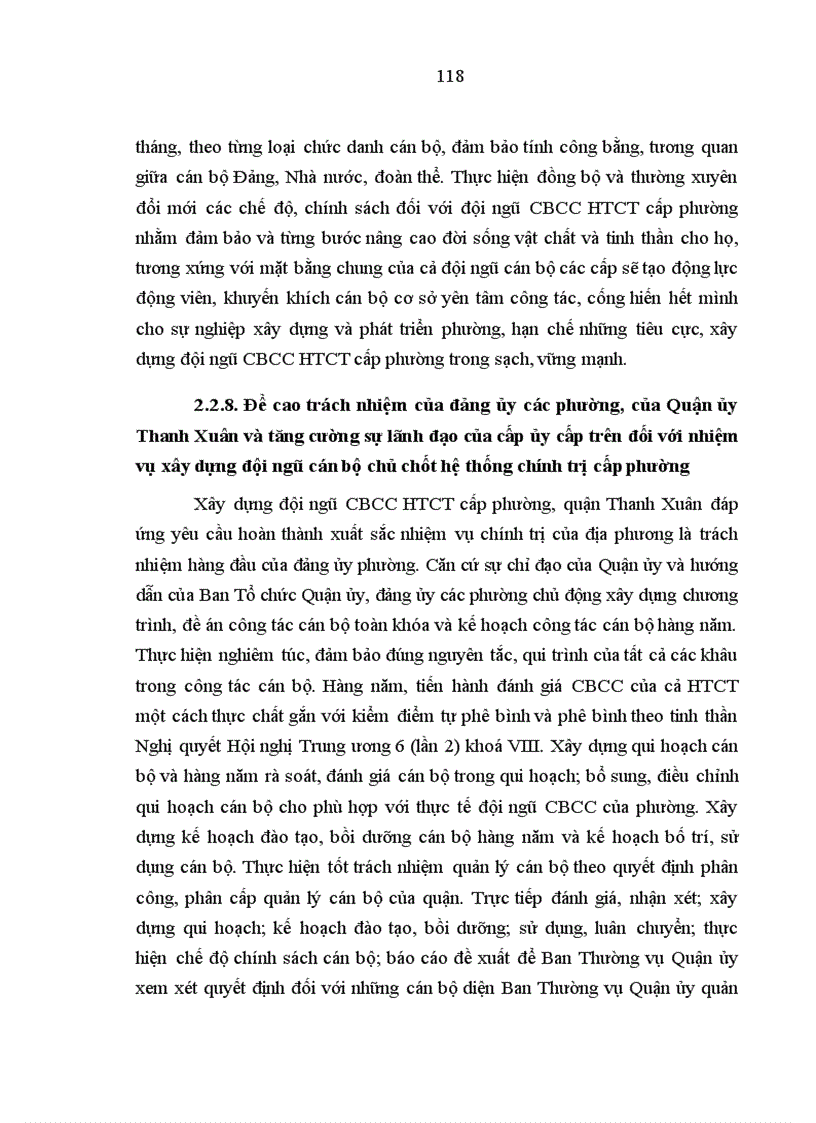 118

tháng, theo từng loại chức danh cán bộ, đảm bảo tính công bằng, tương quan giữa cán bộ Đảng, Nhà nước, đoàn thể. Thực hiện đồng bộ và thường xuyên đổi mới các chế độ, chính sách đối với đội ngũ CBCC HTCT cấp phường nhằm đảm bảo và từng bước nâng cao đời sống vật chất và tinh thần cho họ, tương xứng với mặt bằng chung của cả đội ngũ cán bộ các cấp sẽ tạo động lực động viên, khuyến khích cán bộ cơ sở yên tâm công tác, cống hiến hết mình cho sự nghiệp xây dựng và phát triển phường, hạn chế những tiêu cực, xây dựng đội ngũ CBCC HTCT cấp phường trong sạch, vững mạnh.

2.2.8. Đề cao trách nhiệm của đảng ủy các phường, của Quận ủy Thanh Xuân và tăng cường sự lãnh đạo của cấp ủy cấp trên đối với nhiệm vụ xây dựng đội ngũ cán bộ chủ chốt hệ thống chính trị cấp phường

Xây dựng đội ngũ CBCC HTCT cấp phường, quận Thanh Xuân đáp ứng yêu cầu hoàn thành xuất sắc nhiệm vụ chính trị của địa phương là trách nhiệm hàng đầu của đảng ủy phường. Căn cứ sự chỉ đạo của Quận ủy và hướng dẫn của Ban Tổ chức Quận ủy, đảng ủy các phường chủ động xây dựng chương trình, đề án công tác cán bộ toàn khóa và kế hoạch công tác cán bộ hàng năm. Thực hiện nghiêm túc, đảm bảo đúng nguyên tắc, qui trình của tất cả các khâu trong công tác cán bộ. Hàng năm, tiến hành đánh giá CBCC của cả HTCT một cách thực chất gắn với kiểm điểm tự phê bình và phê bình theo tinh thần Nghị quyết Hội nghị Trung ương 6 (lần 2) khoá VIII. Xây dựng qui hoạch cán bộ và hàng năm rà soát, đánh giá cán bộ trong qui hoạch; bổ sung, điều chỉnh qui hoạch cán bộ cho phù hợp với thực tế đội ngũ CBCC của phường. Xây dựng kế hoạch đào tạo, bồi dưỡng cán bộ hàng năm và kế hoạch bố trí, sử dụng cán bộ. Thực hiện tốt trách nhiệm quản lý cán bộ theo quyết định phân công, phân cấp quản lý cán bộ của quận. Trực tiếp đánh giá, nhận xét; xây dựng qui hoạch; kế hoạch đào tạo, bồi dưỡng; sử dụng, luân chuyển; thực hiện chế độ chính sách cán bộ; báo cáo đề xuất để Ban Thường vụ Quận ủy xem xét quyết định đối với những cán bộ diện Ban Thường vụ Quận ủy quản